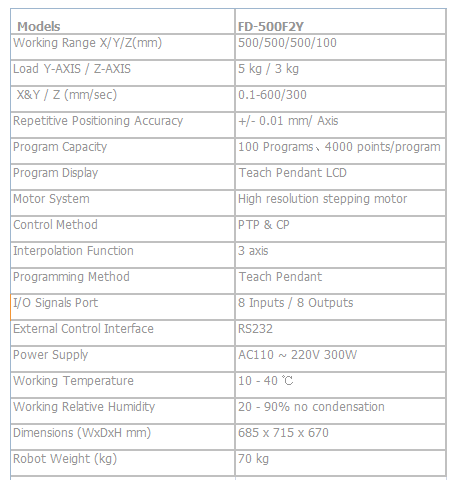 | Models | FD-500F2Y |
|---|---|
| Working Range X/Y/Z(mm) | 500/500/500/100 |
| Load Y-AXIS / Z-AXIS | 5 kg / 3 kg |
| X&Y / Z (mm/sec) | 0.1-600/300 |
| Repetitive Positioning Accuracy | +/- 0.01 mm/ Axis |
| Program Capacity | 100 Programs、4000 points/program |
| Program Display | Teach Pendant LCD |
| Motor System | High resolution stepping motor |
| Control Method | PTP & CP |
| Interpolation Function | 3 axis |
| Programming Method | Teach Pendant |
| I/O Signals Port | 8 Inputs / 8 Outputs |
| External Control Interface | RS232 |
| Power Supply | AC110 ~ 220V 300W |
| Working Temperature | 10 - 40 ℃ |
| Working Relative Humidity | 20 - 90% no condensation |
| Dimensions (WxDxH mm) | 685 x 715 x 670 |
| Robot Weight (kg) | 70 kg |